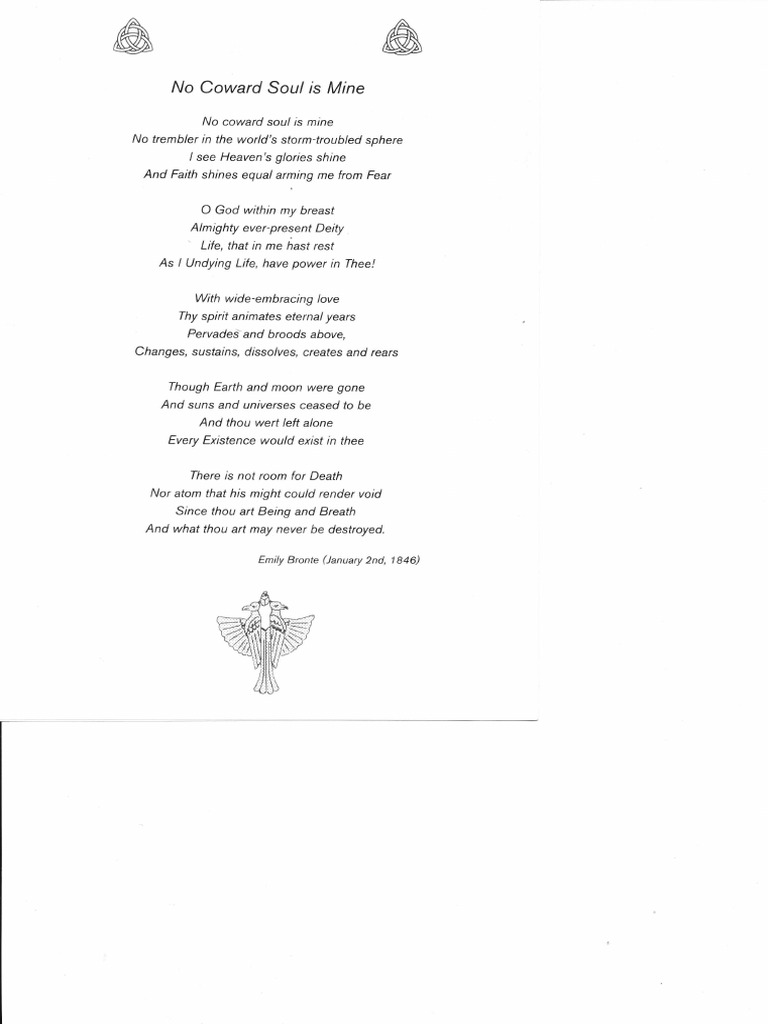 No Coward Soul is Mine

No coward soul is mine
No trembler in the world's storm-troubled sphere
I see Heaven's glories shine
And Faith shines equal arming me from Fear

O God within my breast
Almighty ever-present Deity
Life, that in me hast rest
As I Undying Life, have power in Thee!

With wide-embracing love
Thy spirit animates eternal years
Pervades and broods above,
Changes, sustains, dissolves, creates and rears

Though Earth and moon were gone
And suns and universes ceased to be
And thou wert left alone
Every Existence would exist in thee

There is not room for Death
Nor atom that his might could render void
Since thou art Being and Breath
And what thou art may never be destroyed.

Emily Bronte (January 2nd, 1846)